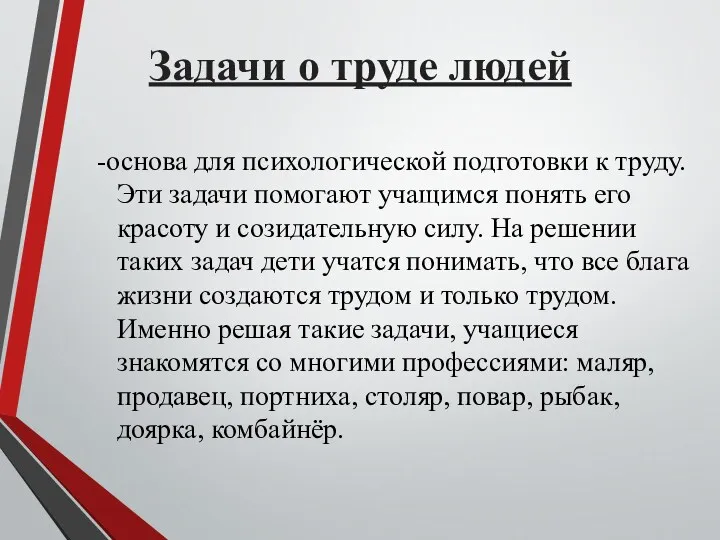 Задачи о труде людей

-основа для психологической подготовки к труду. Эти задачи помогают учащимся понять его красоту и созидательную силу. На решении таких задач дети учатся понимать, что все блага жизни создаются трудом и только трудом. Именно решая такие задачи, учащиеся знакомятся со многими профессиями: маляр, продавец, портниха, столяр, повар, рыбак, доярка, комбайнёр.